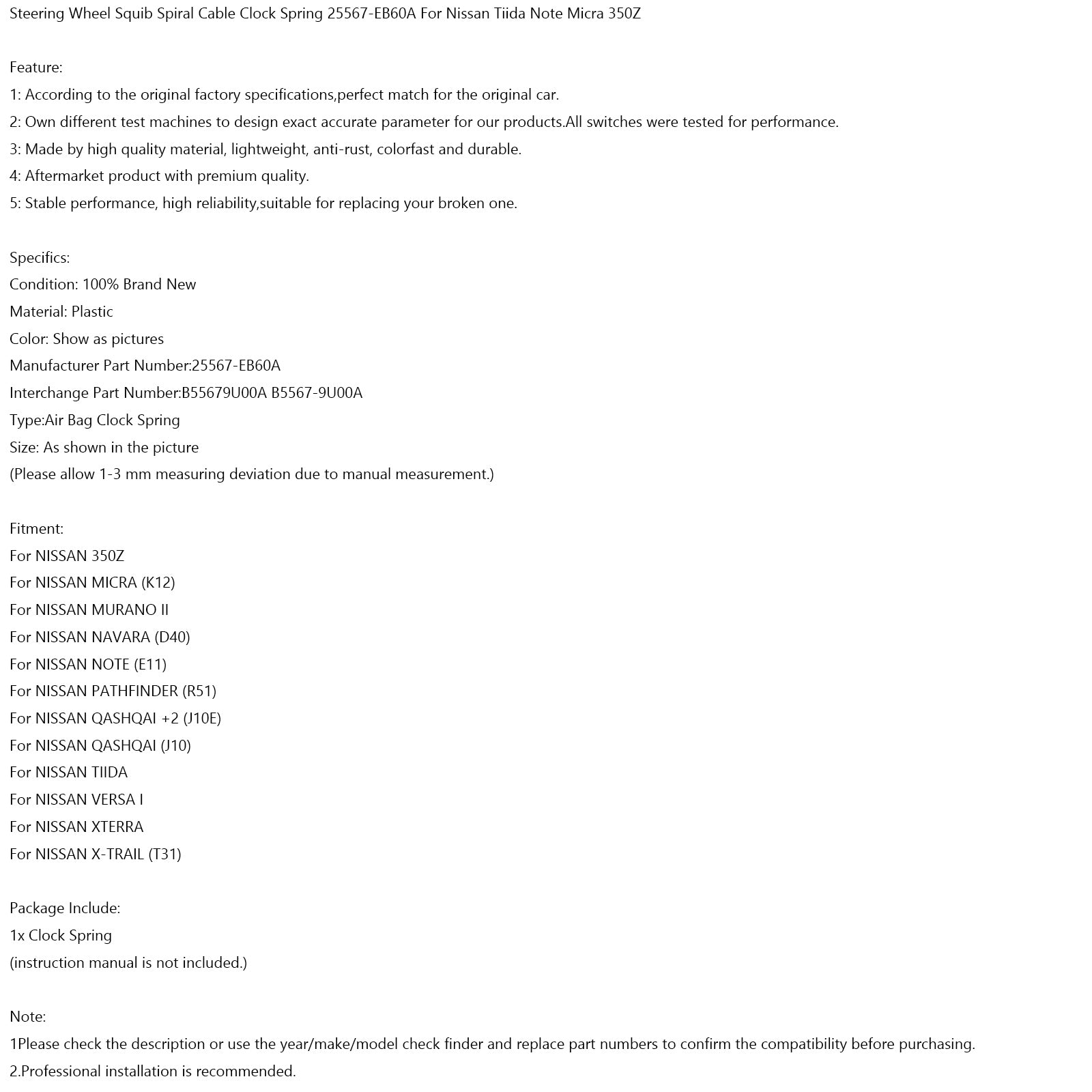 Steering Wheel Squib Spiral Cable Clock Spring 25567-EB60A For Nissan Tiida Note Micra 350Z

Feature:
1: According to the original factory specifications,perfect match for the original car.
2: Own different test machines to design exact accurate parameter for our products.All switches were tested for performance.
3: Made by high quality material, lightweight, anti-rust, colorfast and durable.
4: Aftermarket product with premium quality.
5: Stable performance, high reliability,suitable for replacing your broken one.

Specifics:
Condition: 100% Brand New
Material: Plastic
Color: Show as pictures
Manufacturer Part Number:25567-EB60A
Interchange Part Number:B55679U00A B5567-9U00A
Type:Air Bag Clock Spring
Size: As shown in the picture
(Please allow 1-3 mm measuring deviation due to manual measurement.)

Fitment:
For NISSAN 350Z
For NISSAN MICRA (K12)
For NISSAN MURANO II
For NISSAN NAVARA (D40)
For NISSAN NOTE (E11)
For NISSAN PATHFINDER (R51)
For NISSAN QASHQAI +2 (J10E)
For NISSAN QASHQAI (J10)
For NISSAN TIIDA
For NISSAN VERSA I
For NISSAN XTERRA
For NISSAN X-TRAIL (T31)

Package Include:
1x Clock Spring
(instruction manual is not included.)

Note:
1Please check the description or use the year/make/model check finder and replace part numbers to confirm the compatibility before purchasing.
2.Professional installation is recommended.